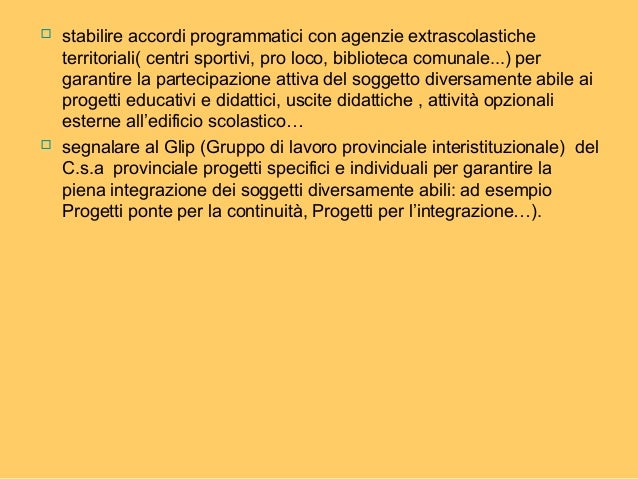 stabilire accordi programmatici con agenzie extrascolastiche territoriali( centri sportivi, pro loco, biblioteca comunale...) per garantire la partecipazione attiva del soggetto diversamente abile ai progetti educativi e didattici, uscite didattiche , attività opzionali esterne all’edificio scolastico…

segnalare al Glip (Gruppo di lavoro provinciale interistituzionale) del C.s.a provinciale progetti specifici e individuali per garantire la piena integrazione dei soggetti diversamente abili: ad esempio Progetti ponte per la continuità, Progetti per l’integrazione…).